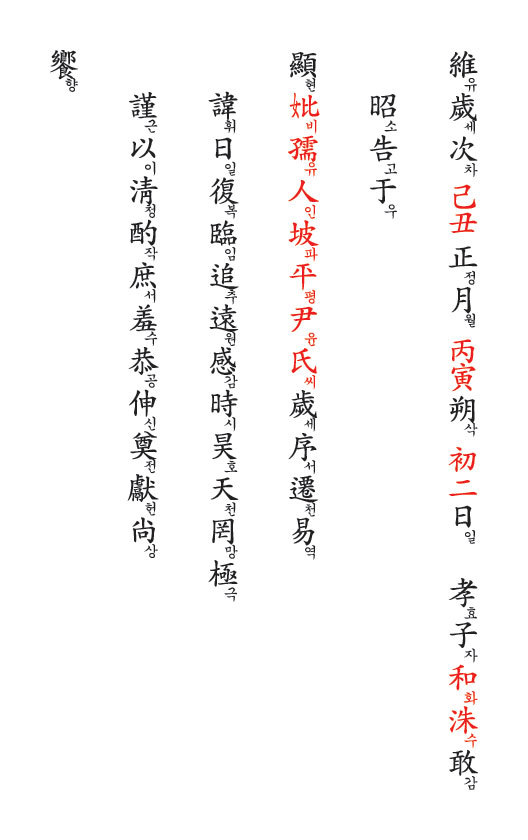 維유歲세次차 己丑 正정月월 丙寅朔삭 初二日일 孝효子자和화洙수敢감

昭소告고于우

顯현妣비孺유人인坡파平평尹윤氏씨歲세序서遷천易역

諱휘日일復복臨임追추遠원感감時시昊호天천罔망極극

謹근以이淸청酌작庶서羞수恭공伸신奠전獻헌尙상

饗향